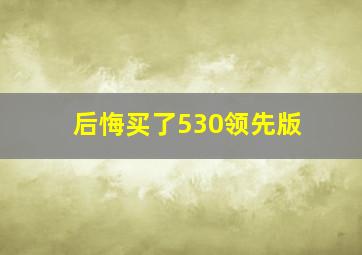 后悔买了530领先版